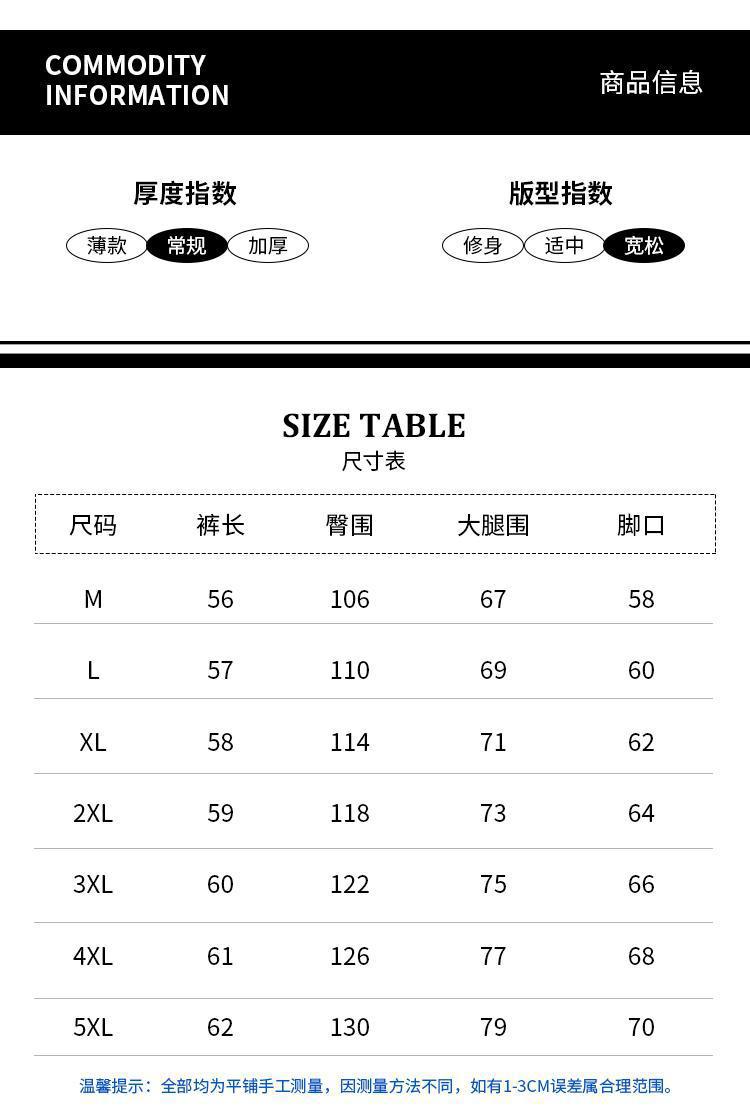 COMMODITY
INFORMATION

商品信息

厚度指数

薄款 常规 加厚

版型指数

修身 适中 宽松

SIZE TABLE
尺寸表

| 尺码 | 裤长 | 臀围 | 大腿围 | 脚口 |
|---|---|---|---|---|
| M | 56 | 106 | 67 | 58 |
| L | 57 | 110 | 69 | 60 |
| XL | 58 | 114 | 71 | 62 |
| 2XL | 59 | 118 | 73 | 64 |
| 3XL | 60 | 122 | 75 | 66 |
| 4XL | 61 | 126 | 77 | 68 |
| 5XL | 62 | 130 | 79 | 70 |

温馨提示：全部均为平铺手工测量，因测量方法不同，如有1-3CM误差属合理范围。